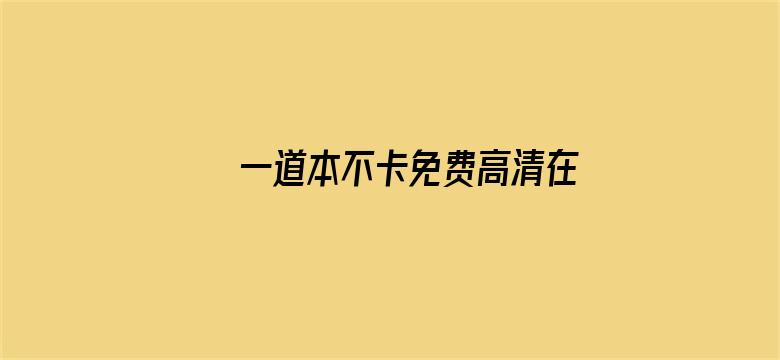 一道本不卡免费高清在